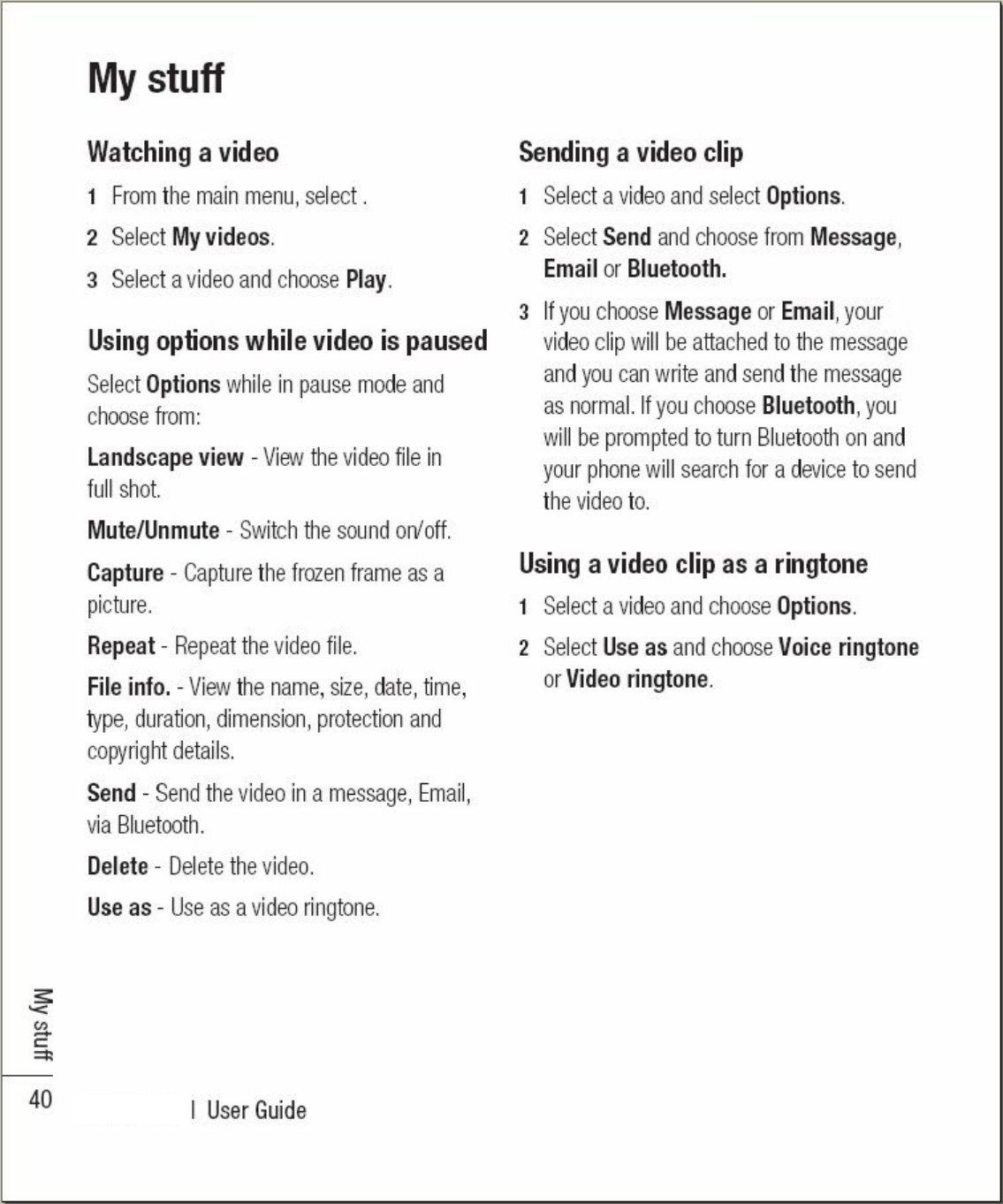 My stuff

Watching a video

1 From the main menu, select .

2 Select My videos.

3 Select a video and choose Play.

Using options while video is paused

Select Options while in pause mode and choose from:

Landscape view - View the video file in full shot.

Mute/Unmute - Switch the sound on/off.

Capture - Capture the frozen frame as a picture.

Repeat - Repeat the video file.

File info. - View the name, size, date, time, type, duration, dimension, protection and copyright details.

Send - Send the video in a message, Email, via Bluetooth.

Delete - Delete the video.

Use as - Use as a video ringtone.

Sending a video clip

1 Select a video and select Options.

2 Select Send and choose from Message, Email or Bluetooth.

3 If you choose Message or Email, your video clip will be attached to the message and you can write and send the message as normal. If you choose Bluetooth, you will be prompted to turn Bluetooth on and your phone will search for a device to send the video to.

Using a video clip as a ringtone

1 Select a video and choose Options.

2 Select Use as and choose Voice ringtone or Video ringtone.

My stuff

40 | User Guide